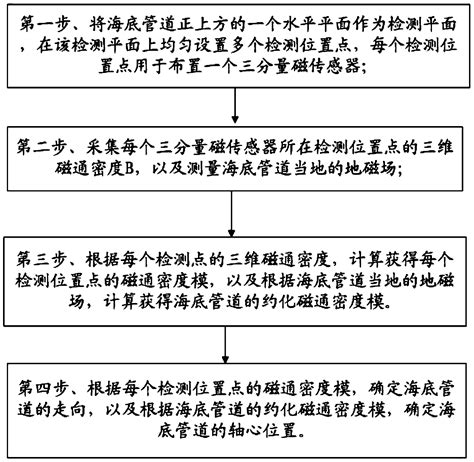 第一步、将海底管道正上方的一个水平平面作为检测平面，在该检测平面上均匀设置多个检测位置点，每个检测位置点用于布置一个三分量磁传感器;

第二步、采集每个三分量磁传感器所在检测位置点的三维磁通密度B，以及测量海底管道当地的地磁场;

第三步、根据每个检测点的三维磁通密度，计算获得每个检测位置点的磁通密度模，以及根据海底管道当地的地磁场，计算获得海底管道的约化磁通密度模。

第四步、根据每个检测位置点的磁通密度模，确定海底管道的走向，以及根据海底管道的约化磁通密度模，确定海底管道的轴心位置。